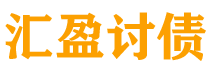 汇盈讨债